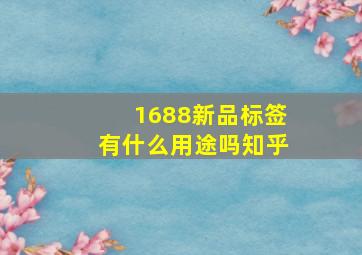 1688新品标签
有什么用途吗知乎